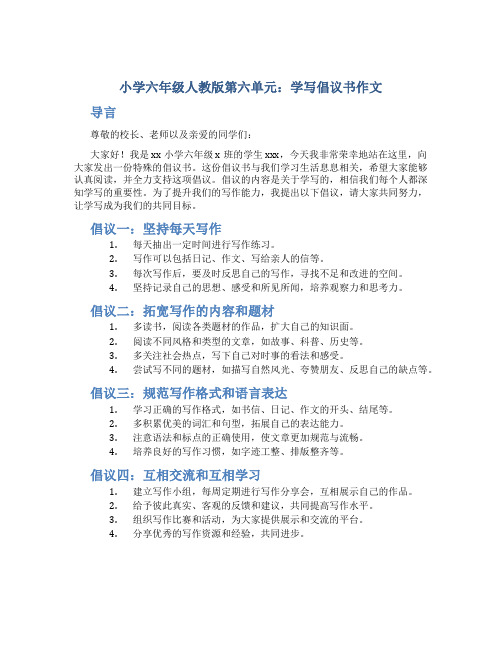 小学六年级人教版第六单元：学写倡议书作文

导言

尊敬的校长、老师以及亲爱的同学们：

大家好！我是 xx 小学六年级 x 班的学生 xxx，今天我非常荣幸地站在这里，向大家发出一份特殊的倡议书。这份倡议书与我们学习生活息息相关，希望大家能够认真阅读，并全力支持这项倡议。倡议的内容是关于学写的，相信我们每个人都深知学写的重要性。为了提升我们的写作能力，我提出以下倡议，请大家共同努力，让学写成为我们的共同目标。

倡议一：坚持每天写作

1. 每天抽出一定时间进行写作练习。
2. 写作可以包括日记、作文、写给亲人的信等。
3. 每次写作后，要及时反思自己的写作，寻找不足和改进的空间。
4. 坚持记录自己的思想、感受和所见所闻，培养观察力和思考力。

倡议二：拓宽写作的内容和题材

1. 多读书，阅读各类题材的作品，扩大自己的知识面。
2. 阅读不同风格和类型的文章，如故事、科普、历史等。
3. 多关注社会热点，写下自己对时事的看法和感受。
4. 尝试写不同的题材，如描写自然风光、夸赞朋友、反思自己的缺点等。

倡议三：规范写作格式和语言表达

1. 学习正确的写作格式，如书信、日记、作文的开头、结尾等。
2. 多积累优美的词汇和句型，拓展自己的表达能力。
3. 注意语法和标点的正确使用，使文章更加规范与流畅。
4. 培养良好的写作习惯，如字迹工整、排版整齐等。

倡议四：互相交流和互相学习

1. 建立写作小组，每周定期进行写作分享会，互相展示自己的作品。
2. 给予彼此真实、客观的反馈和建议，共同提高写作水平。
3. 组织写作比赛和活动，为大家提供展示和交流的平台。
4. 分享优秀的写作资源和经验，共同进步。